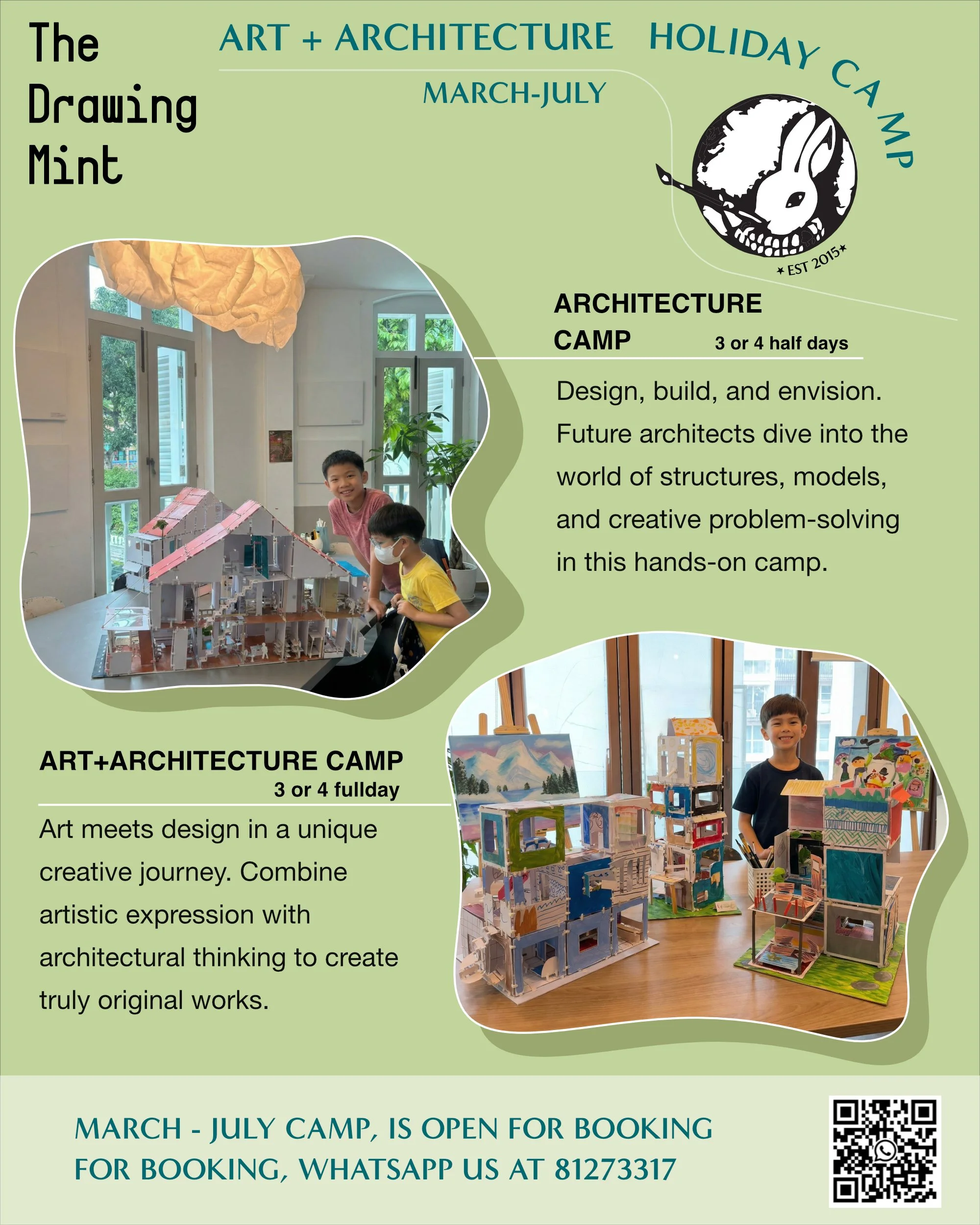 The Drawing Mint

ART + ARCHITECTURE HOLIDAY CAMP

MARCH-JULY

★ EST 2015★

ARCHITECTURE CAMP

3 or 4 half days

Design, build, and envision. Future architects dive into the world of structures, models, and creative problem-solving in this hands-on camp.

ART+ARCHITECTURE CAMP

3 or 4 fullday

Art meets design in a unique creative journey. Combine artistic expression with architectural thinking to create truly original works.

MARCH - JULY CAMP, IS OPEN FOR BOOKING
FOR BOOKING, WHATSAPP US AT 81273317